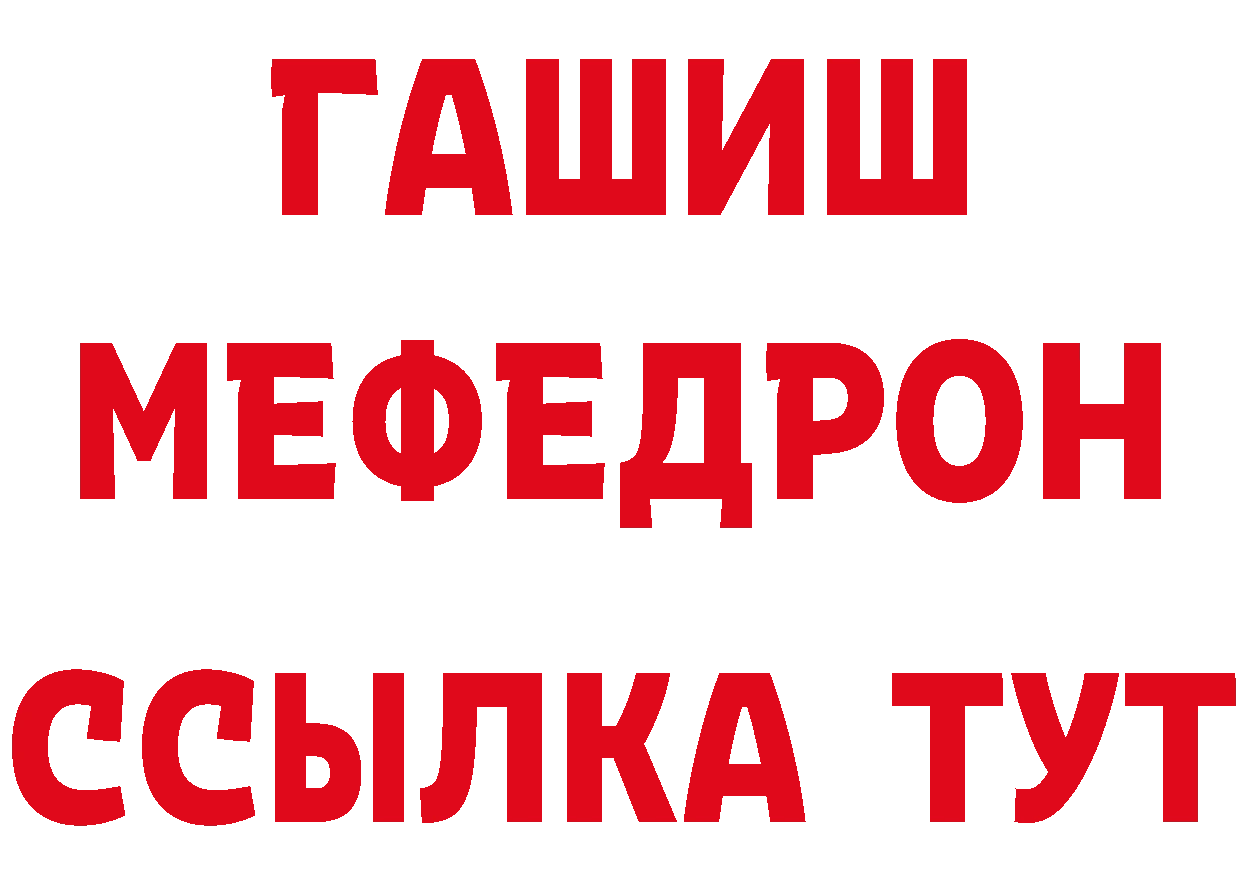 ГАШИШ
МЕФЕДРОН
ССЫЛКА ТУТ